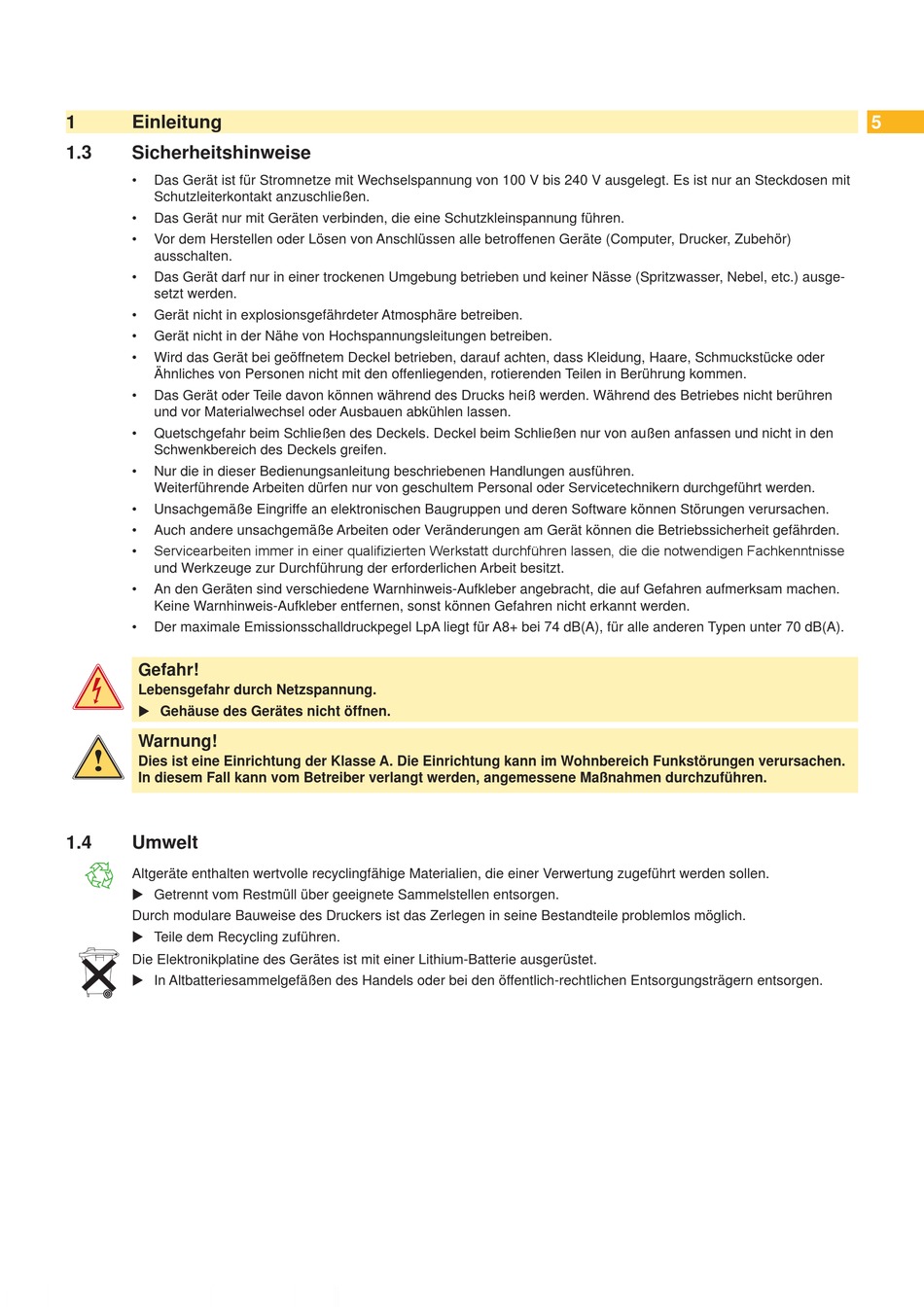 1 Einleitung

5

1.3 Sicherheitshinweise

• Das Gerät ist für Stromnetze mit Wechselspannung von 100 V bis 240 V ausgelegt. Es ist nur an Steckdosen mit Schutzleiterkontakt anzuschließen.
• Das Gerät nur mit Geräten verbinden, die eine Schutzkleinspannung führen.
• Vor dem Herstellen oder Lösen von Anschlüssen alle betroffenen Geräte (Computer, Drucker, Zubehör) ausschalten.
• Das Gerät darf nur in einer trockenen Umgebung betrieben und keiner Nässe (Spritzwasser, Nebel, etc.) ausgesetzt werden.
• Gerät nicht in explosionsgefährdeter Atmosphäre betreiben.
• Gerät nicht in der Nähe von Hochspannungsleitungen betreiben.
• Wird das Gerät bei geöffnetem Deckel betrieben, darauf achten, dass Kleidung, Haare, Schmuckstücke oder Ähnliches von Personen nicht mit den offenliegenden, rotierenden Teilen in Berührung kommen.
• Das Gerät oder Teile davon können während des Drucks heiß werden. Während des Betriebes nicht berühren und vor Materialwechsel oder Ausbauen abkühlen lassen.
• Quetschgefahr beim Schließen des Deckels. Deckel beim Schließen nur von außen anfassen und nicht in den Schwenkbereich des Deckels greifen.
• Nur die in dieser Bedienungsanleitung beschriebenen Handlungen ausführen.
Weiterführende Arbeiten dürfen nur von geschultem Personal oder Servicetechnikern durchgeführt werden.
• Unsachgemäße Eingriffe an elektronischen Baugruppen und deren Software können Störungen verursachen.
• Auch andere unsachgemäße Arbeiten oder Veränderungen am Gerät können die Betriebssicherheit gefährden.
• Servicearbeiten immer in einer qualifizierten Werkstatt durchführen lassen, die die notwendigen Fachkenntnisse und Werkzeuge zur Durchführung der erforderlichen Arbeit besitzt.
• An den Geräten sind verschiedene Warnhinweis-Aufkleber angebracht, die auf Gefahren aufmerksam machen. Keine Warnhinweis-Aufkleber entfernen, sonst können Gefahren nicht erkannt werden.
• Der maximale Emissionsschalldruckpegel LpA liegt für A8+ bei 74 dB(A), für alle anderen Typen unter 70 dB(A).

Gefahr!
Lebensgefahr durch Netzspannung.
▶ Gehäuse des Gerätes nicht öffnen.

Warnung!
Dies ist eine Einrichtung der Klasse A. Die Einrichtung kann im Wohnbereich Funkstörungen verursachen. In diesem Fall kann vom Betreiber verlangt werden, angemessene Maßnahmen durchzuführen.

1.4 Umwelt

Altgeräte enthalten wertvolle recyclingfähige Materialien, die einer Verwertung zugeführt werden sollen.
▶ Getrennt vom Restmüll über geeignete Sammelstellen entsorgen.
Durch modulare Bauweise des Druckers ist das Zerlegen in seine Bestandteile problemlos möglich.
▶ Teile dem Recycling zuführen.
Die Elektronikplatine des Gerätes ist mit einer Lithium-Batterie ausgerüstet.
▶ In Altbatteriesammelgefäßen des Handels oder bei den öffentlich-rechtlichen Entsorgungsträgern entsorgen.